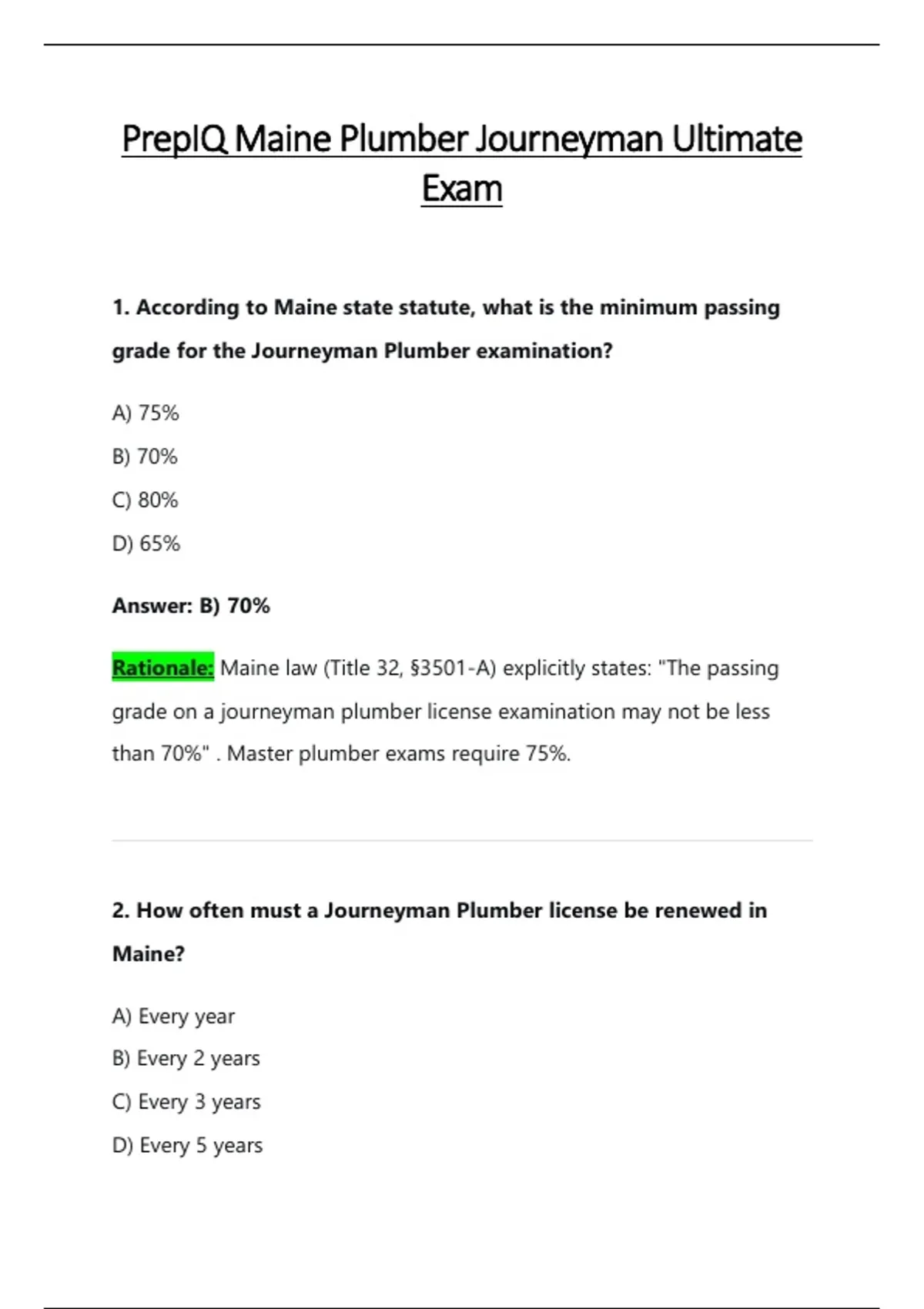 PrepIQ Maine Plumber Journeyman Ultimate Exam

1. According to Maine state statute, what is the minimum passing grade for the Journeyman Plumber examination?

A) 75%

B) 70%

C) 80%

D) 65%

Answer: B) 70%

Rationale: Maine law (Title 32, §3501-A) explicitly states: "The passing grade on a journeyman plumber license examination may not be less than 70%" . Master plumber exams require 75%.

2. How often must a Journeyman Plumber license be renewed in Maine?

A) Every year

B) Every 2 years

C) Every 3 years

D) Every 5 years